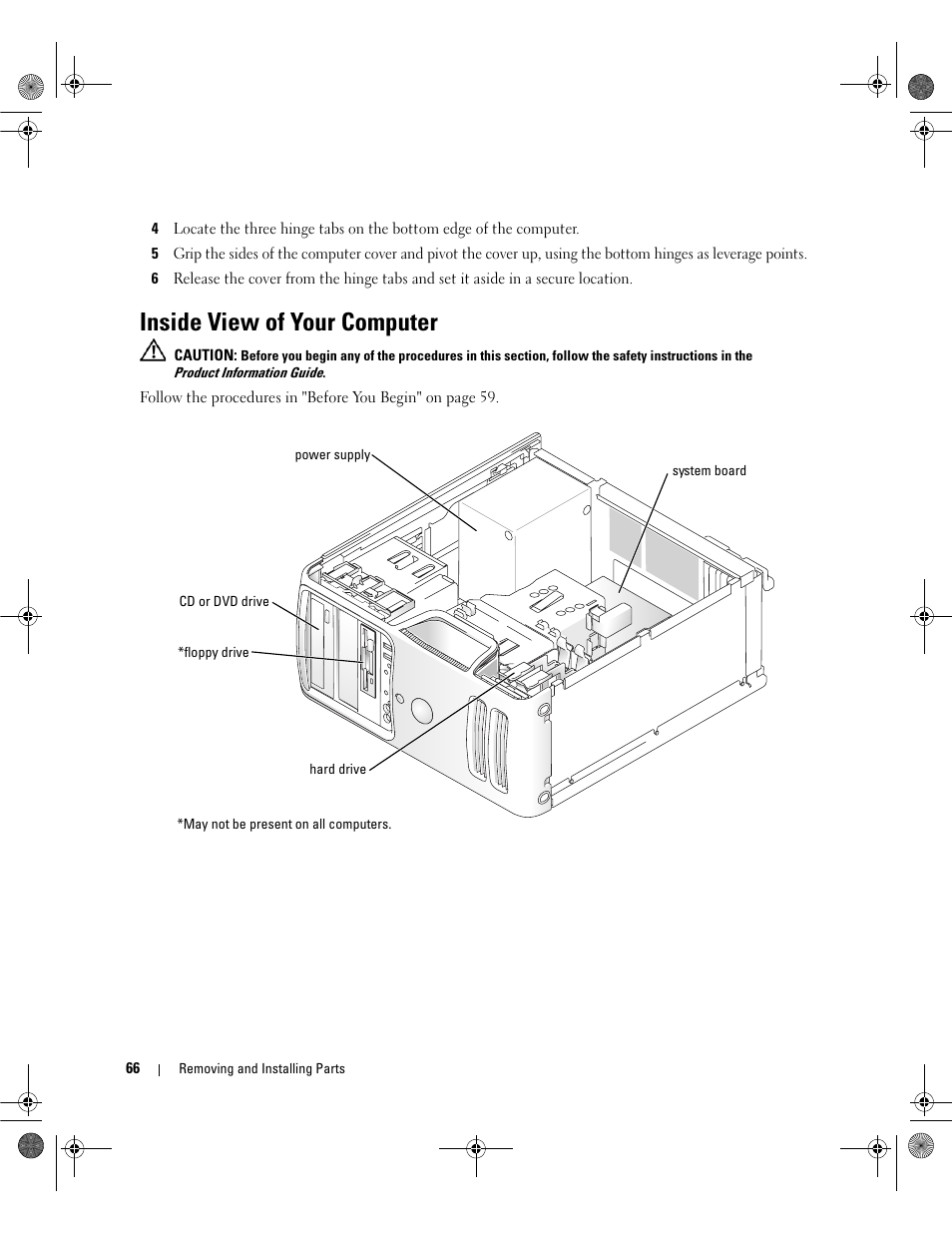 4 Locate the three hinge tabs on the bottom edge of the computer.

5 Grip the sides of the computer cover and pivot the cover up, using the bottom hinges as leverage points.

6 Release the cover from the hinge tabs and set it aside in a secure location.

Inside View of Your Computer

CAUTION: Before you begin any of the procedures in this section, follow the safety instructions in the Product Information Guide.

Follow the procedures in "Before You Begin" on page 59.

power supply

system board

CD or DVD drive

*floppy drive

hard drive

*May not be present on all computers.

66 | Removing and Installing Parts